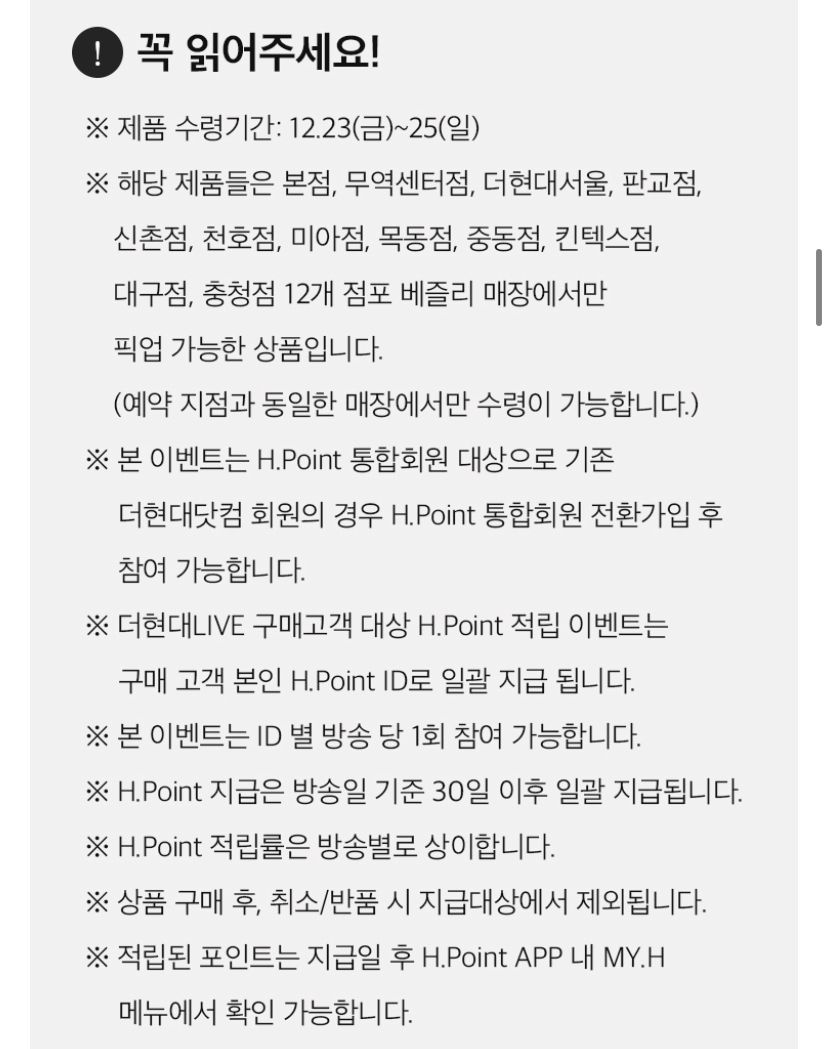 ! 꼭 읽어주세요!

※ 제품 수령기간: 12.23(금)~25(일)

※ 해당 제품들은 본점, 무역센터점, 더현대서울, 판교점, 신촌점, 천호점, 미아점, 목동점, 중동점, 킨텍스점, 대구점, 충청점 12개 점포 베즐리 매장에서만 픽업 가능한 상품입니다.
(예약 지점과 동일한 매장에서만 수령이 가능합니다.)

※ 본 이벤트는 H.Point 통합회원 대상으로 기존 더현대닷컴 회원의 경우 H.Point 통합회원 전환가입 후 참여 가능합니다.

※ 더현대LIVE 구매고객 대상 H.Point 적립 이벤트는 구매 고객 본인 H.Point ID로 일괄 지급 됩니다.

※ 본 이벤트는 ID 별 방송 당 1회 참여 가능합니다.

※ H.Point 지급은 방송일 기준 30일 이후 일괄 지급됩니다.

※ H.Point 적립률은 방송별로 상이합니다.

※ 상품 구매 후, 취소/반품 시 지급대상에서 제외됩니다.

※ 적립된 포인트는 지급일 후 H.Point APP 내 MY.H 메뉴에서 확인 가능합니다.